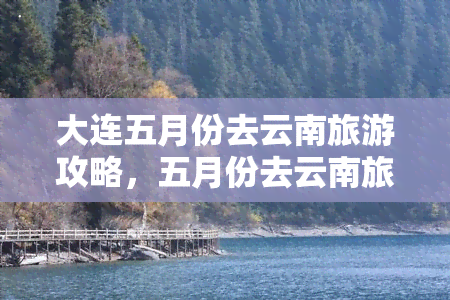 大连五月份去云南旅游攻略，五月份去云南旅